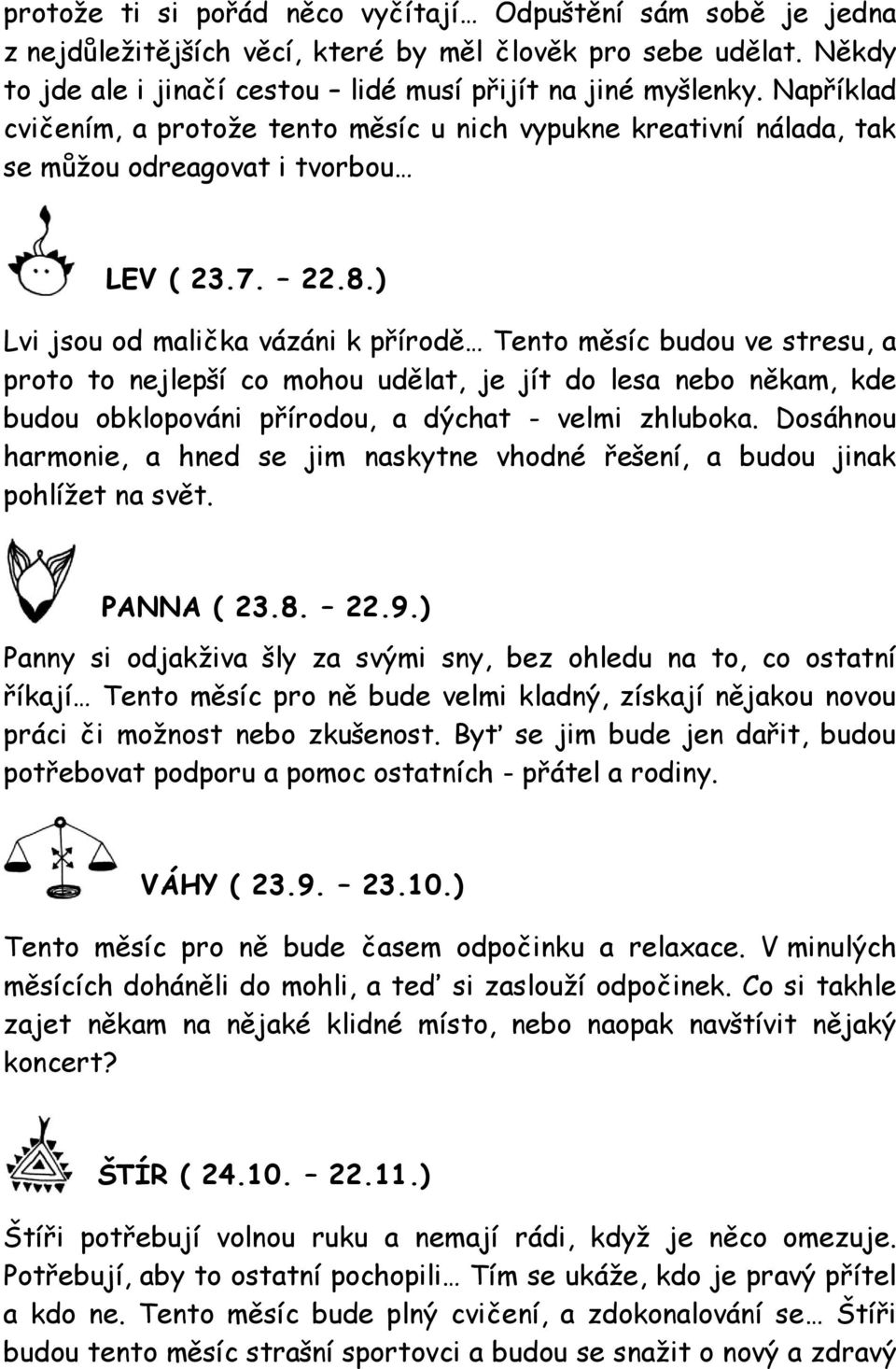 protože ti si pořád něco vyčítají… Odpuštění sám sobě je jedna z nejdůležitějších věcí, které by měl člověk pro sebe udělat. Někdy to jde ale i jinačí cestou – lidé musí přijít na jiné myšlenky. Například cvičením, a protože tento měsíc u nich vypukne kreativní nálada, tak se můžou odreagovat i tvorbou…

LEV ( 23.7. – 22.8.)

Lvi jsou od malička vázáni k přírodě… Tento měsíc budou ve stresu, a proto to nejlepší co mohou udělat, je jít do lesa nebo někam, kde budou obklopováni přírodou, a dýchat - velmi zhluboka. Dosáhnou harmonie, a hned se jim naskytne vhodné řešení, a budou jinak pohlížet na svět.

PANNA ( 23.8. – 22.9.)

Panny si odjakživa šly za svými sny, bez ohledu na to, co ostatní říkají… Tento měsíc pro ně bude velmi kladný, získají nějakou novou práci či možnost nebo zkušenost. Byť se jim bude jen dařit, budou potřebovat podporu a pomoc ostatních - přátel a rodiny.

VÁHY ( 23.9. – 23.10.)

Tento měsíc pro ně bude časem odpočinku a relaxace. V minulých měsících doháněli do mohli, a teď si zaslouží odpočinek. Co si takhle zajet někam na nějaké klidné místo, nebo naopak navštívit nějaký koncert?

ŠTÍR ( 24.10. – 22.11.)

Štíři potřebují volnou ruku a nemají rádi, když je něco omezuje. Potřebují, aby to ostatní pochopili… Tím se ukáže, kdo je pravý přítel a kdo ne. Tento měsíc bude plný cvičení, a zdokonalování se… Štíři budou tento měsíc strašní sportovci a budou se snažit o nový a zdravý